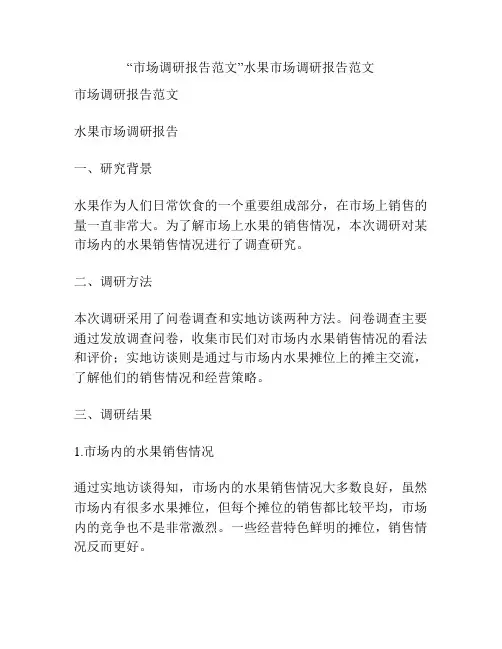 “市场调研报告范文”水果市场调研报告范文

市场调研报告范文

水果市场调研报告

一、研究背景

水果作为人们日常饮食的一个重要组成部分，在市场上销售的量一直非常大。为了解市场上水果的销售情况，本次调研对某市场内的水果销售情况进行了调查研究。

二、调研方法

本次调研采用了问卷调查和实地访谈两种方法。问卷调查主要通过发放调查问卷，收集市民们对市场内水果销售情况的看法和评价；实地访谈则是通过与市场内水果摊位上的摊主交流，了解他们的销售情况和经营策略。

三、调研结果

1.市场内的水果销售情况

通过实地访谈得知，市场内的水果销售情况大多数良好，虽然市场内有很多水果摊位，但每个摊位的销售都比较平均，市场内的竞争也不是非常激烈。一些经营特色鲜明的摊位，销售情况反而更好。